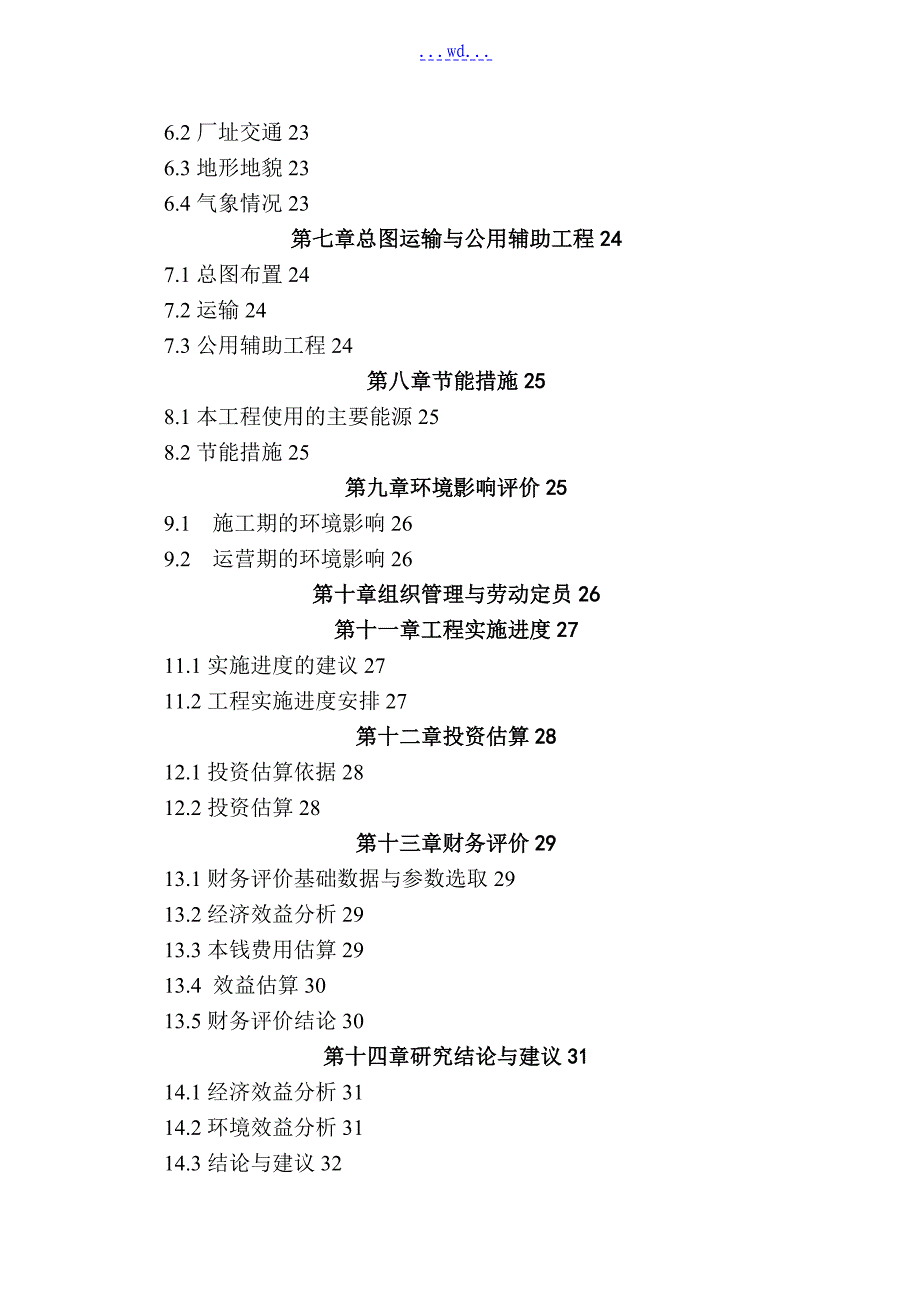 . . . wd. . .

6.2 厂址交通 23
6.3 地形地貌 23
6.4 气象情况 23

第七章总图运输与公用辅助工程 24

7.1 总图布置 24
7.2 运输 24
7.3 公用辅助工程 24

第八章节能措施 25

8.1 本工程使用的主要能源 25
8.2 节能措施 25

第九章环境影响评价 25

9.1 施工期的环境影响 26
9.2 运营期的环境影响 26

第十章组织管理与劳动定员 26

第十一章工程实施进度 27

11.1 实施进度的建议 27
11.2 工程实施进度安排 27

第十二章投资估算 28

12.1 投资估算依据 28
12.2 投资估算 28

第十三章财务评价 29

13.1 财务评价基础数据与参数选取 29
13.2 经济效益分析 29
13.3 本钱费用估算 29
13.4 效益估算 30
13.5 财务评价结论 30

第十四章研究结论与建议 31

14.1 经济效益分析 31
14.2 环境效益分析 31
14.3 结论与建议 32